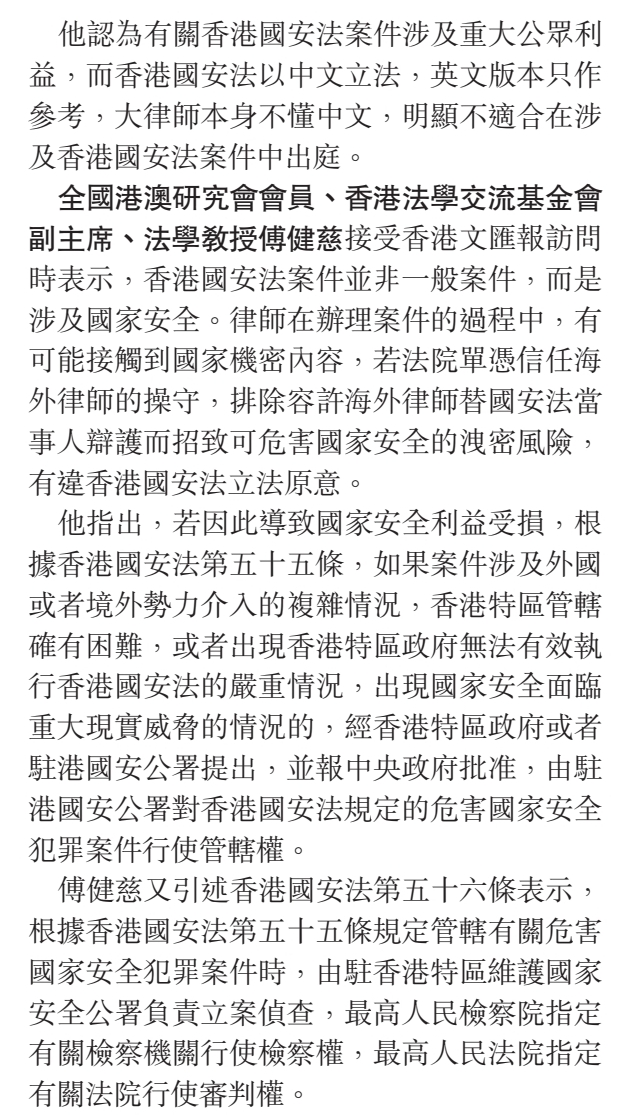 他認為有關香港國安法案件涉及重大公眾利益，而香港國安法以中文立法，英文版本只作參考，大律師本身不懂中文，明顯不適合在涉及香港國安法案件中出庭。

全國港澳研究會會員、香港法學交流基金會副主席、法學教授傅健慈接受香港文匯報訪問時表示，香港國安法案件並非一般案件，而是涉及國家安全。律師在辦理案件的過程中，有可能接觸到國家機密內容，若法院單憑信任海外律師的操守，排除容許海外律師替國安法當事人辯護而招致可危害國家安全的洩密風險，有違香港國安法立法原意。

他指出，若因此導致國家安全利益受損，根據香港國安法第五十五條，如果案件涉及外國或者境外勢力介入的複雜情況，香港特區管轄確有困難，或者出現香港特區政府無法有效執行香港國安法的嚴重情況，出現國家安全面臨重大現實威脅的情況的，經香港特區政府或者駐港國安公署提出，並報中央政府批准，由駐港國安公署對香港國安法規定的危害國家安全犯罪案件行使管轄權。

傅健慈又引述香港國安法第五十六條表示，根據香港國安法第五十五條規定管轄有關危害國家安全犯罪案件時，由駐香港特區維護國家安全公署負責立案偵查，最高人民檢察院指定有關檢察機關行使檢察權，最高人民法院指定有關法院行使審判權。